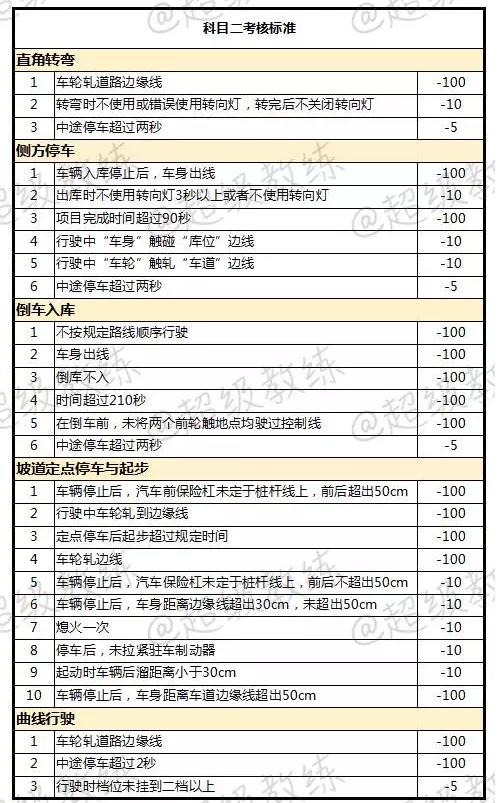 | 科目二考核标准 | | |
|---|---|---|
| **直角转弯** | | |
| 1 | 车轮轧道路边缘线 | -100 |
| 2 | 转弯时不使用或错误使用转向灯，转完后不关闭转向灯 | -10 |
| 3 | 中途停车超过两秒 | -5 |
| **侧方停车** | | |
| 1 | 车辆入库停止后，车身出线 | -100 |
| 2 | 出库时不使用转向灯3秒以上或者不使用转向灯 | -10 |
| 3 | 项目完成时间超过90秒 | -100 |
| 4 | 行驶中“车身”触碰“库位”边线 | -10 |
| 5 | 行驶中“车轮”触轧“车道”边线 | -10 |
| 6 | 中途停车超过两秒 | -5 |
| **倒车入库** | | |
| 1 | 不按规定路线顺序行驶 | -100 |
| 2 | 车身出线 | -100 |
| 3 | 倒库不入 | -100 |
| 4 | 时间超过210秒 | -100 |
| 5 | 在倒车前，未将两个前轮触地点均驶过控制线 | -100 |
| 6 | 中途停车超过两秒 | -5 |
| **坡道定点停车与起步** | | |
| 1 | 车辆停止后，汽车前保险杠未定于桩杆线上，前后超出50cm | -100 |
| 2 | 行驶中车轮轧到边缘线 | -100 |
| 3 | 定点停车后起步超过规定时间 | -100 |
| 4 | 车轮轧边线 | -100 |
| 5 | 车辆停止后，汽车保险杠未定于桩杆线上，前后不超出50cm | -10 |
| 6 | 车辆停止后，车身距离边缘线超出30cm，未超出50cm | -10 |
| 7 | 熄火一次 | -10 |
| 8 | 停车后，未拉紧驻车制动器 | -10 |
| 9 | 起动时车辆后溜距离小于30cm | -10 |
| 10 | 车辆停止后，车身距离车道边缘线超出50cm | -100 |
| **曲线行驶** | | |
| 1 | 车轮轧道路边缘线 | -100 |
| 2 | 中途停车超过2秒 | -100 |
| 3 | 行驶时档位未挂到二档以上 | -5 |

@超级教练